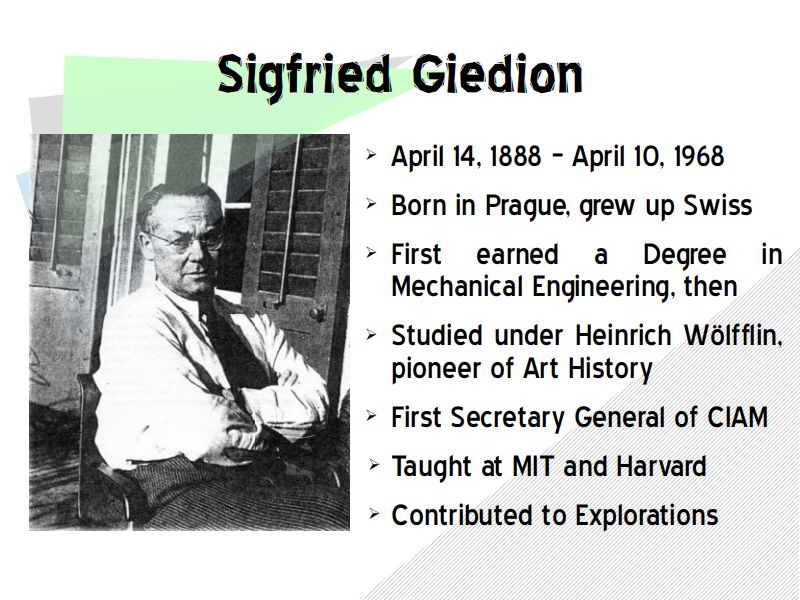 Sigfried Giedion

➢ April 14, 1888 – April 10, 1968
➢ Born in Prague, grew up Swiss
➢ First earned a Degree in Mechanical Engineering, then
➢ Studied under Heinrich Wölfflin, pioneer of Art History
➢ First Secretary General of CIAM
➢ Taught at MIT and Harvard
➢ Contributed to Explorations